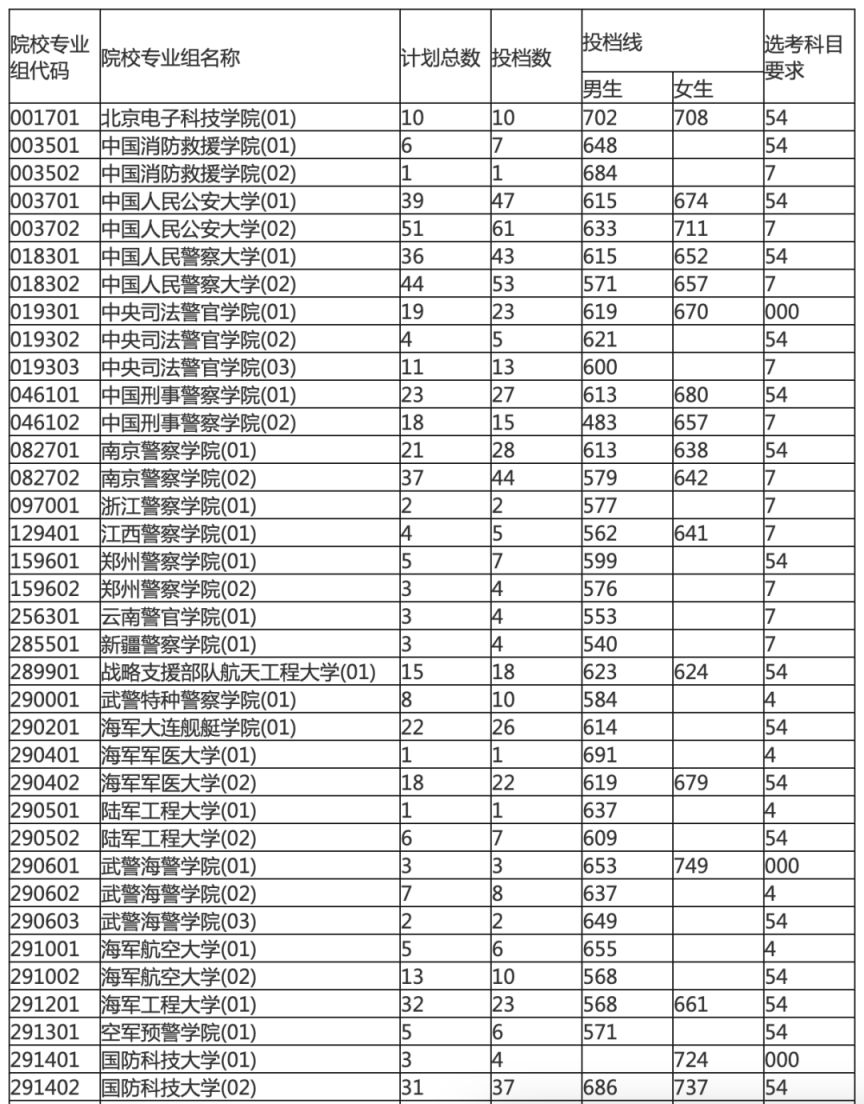 | 院校专业组代码 | 院校专业组名称 | 计划总数 | 投档数 | 投档线 男生 | 投档线 女生 | 选考科目要求 |
|---|---|---|---|---|---|---|
| 001701 | 北京电子科技学院(01) | 10 | 10 | 702 | 708 | 54 |
| 003501 | 中国消防救援学院(01) | 6 | 7 | 648 | | 54 |
| 003502 | 中国消防救援学院(02) | 1 | 1 | 684 | | 7 |
| 003701 | 中国人民公安大学(01) | 39 | 47 | 615 | 674 | 54 |
| 003702 | 中国人民公安大学(02) | 51 | 61 | 633 | 711 | 7 |
| 018301 | 中国人民警察大学(01) | 36 | 43 | 615 | 652 | 54 |
| 018302 | 中国人民警察大学(02) | 44 | 53 | 571 | 657 | 7 |
| 019301 | 中央司法警官学院(01) | 19 | 23 | 619 | 670 | 000 |
| 019302 | 中央司法警官学院(02) | 4 | 5 | 621 | | 54 |
| 019303 | 中央司法警官学院(03) | 11 | 13 | 600 | | 7 |
| 046101 | 中国刑事警察学院(01) | 23 | 27 | 613 | 680 | 54 |
| 046102 | 中国刑事警察学院(02) | 18 | 15 | 483 | 657 | 7 |
| 082701 | 南京警察学院(01) | 21 | 28 | 613 | 638 | 54 |
| 082702 | 南京警察学院(02) | 37 | 44 | 579 | 642 | 7 |
| 097001 | 浙江警察学院(01) | 2 | 2 | 577 | | 7 |
| 129401 | 江西警察学院(01) | 4 | 5 | 562 | 641 | 7 |
| 159601 | 郑州警察学院(01) | 5 | 7 | 599 | | 54 |
| 159602 | 郑州警察学院(02) | 3 | 4 | 576 | | 7 |
| 256301 | 云南警官学院(01) | 3 | 4 | 553 | | 7 |
| 285501 | 新疆警察学院(01) | 3 | 4 | 540 | | 7 |
| 289901 | 战略支援部队航天工程大学(01) | 15 | 18 | 623 | 624 | 54 |
| 290001 | 武警特种警察学院(01) | 8 | 10 | 584 | | 4 |
| 290201 | 海军大连舰艇学院(01) | 22 | 26 | 614 | | 54 |
| 290401 | 海军军医大学(01) | 1 | 1 | 691 | | 4 |
| 290402 | 海军军医大学(02) | 18 | 22 | 619 | 679 | 54 |
| 290501 | 陆军工程大学(01) | 1 | 1 | 637 | | 4 |
| 290502 | 陆军工程大学(02) | 6 | 7 | 609 | | 54 |
| 290601 | 武警海警学院(01) | 3 | 3 | 653 | 749 | 000 |
| 290602 | 武警海警学院(02) | 7 | 8 | 637 | | 4 |
| 290603 | 武警海警学院(03) | 2 | 2 | 649 | | 54 |
| 291001 | 海军航空大学(01) | 5 | 6 | 655 | | 4 |
| 291002 | 海军航空大学(02) | 13 | 10 | 568 | | 54 |
| 291201 | 海军工程大学(01) | 32 | 23 | 568 | 661 | 54 |
| 291301 | 空军预警学院(01) | 5 | 6 | 571 | | 54 |
| 291401 | 国防科技大学(01) | 3 | 4 | | 724 | 000 |
| 291402 | 国防科技大学(02) | 31 | 37 | 686 | 737 | 54 |